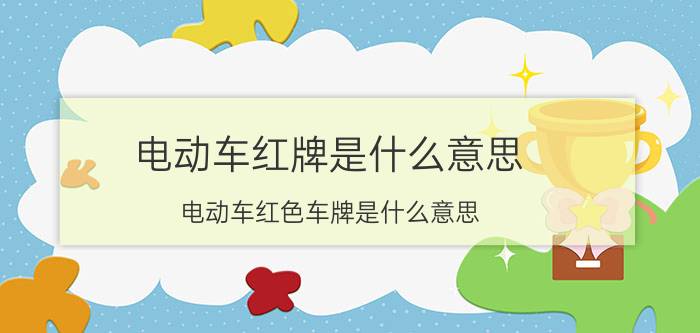 电动车红牌是什么意思

电动车红色车牌是什么意思